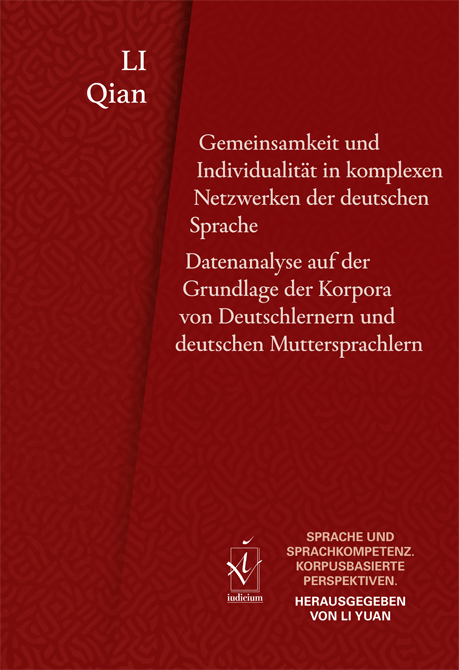 LI
Qian

Gemeinsamkeit und Individualität in komplexen Netzwerken der deutschen Sprache

Datenanalyse auf der Grundlage der Korpora von Deutschlernern und deutschen Muttersprachlern

iudicium

SPRACHE UND SPRACHKOMPETENZ. KORPUSBASIERTE PERSPEKTIVEN.

HERAUSGEGEBEN VON LI YUAN